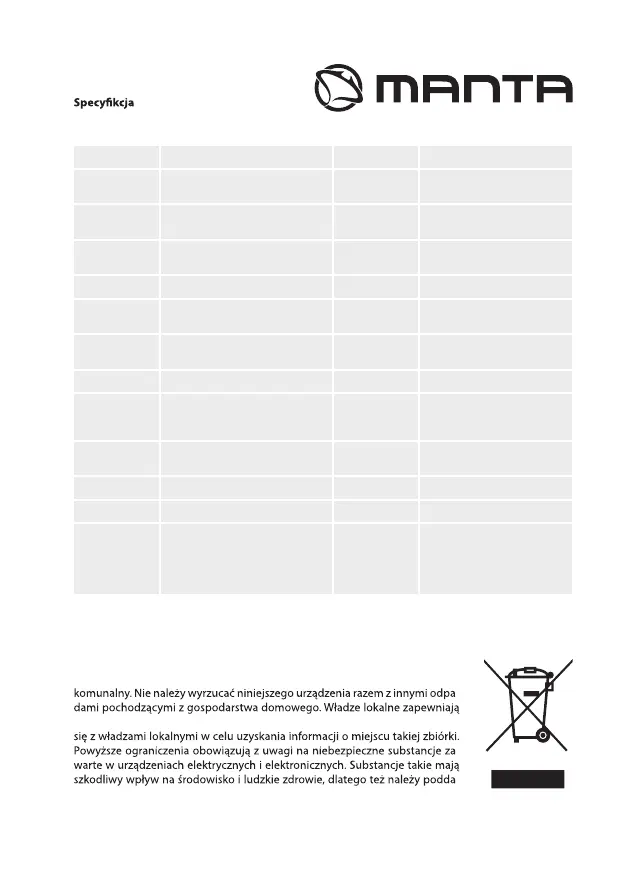 Specyfikcja

MANTA

komunalny. Nie należy wyrzucać niniejszego urządzenia razem z innymi odpa dami pochodzącymi z gospodarstwa domowego. Władze lokalne zapewniają

się z władzami lokalnymi w celu uzyskania informacji o miejscu takiej zbiórki. Powyższe ograniczenia obowiązują z uwagi na niebezpieczne substancje za warte w urządzeniach elektrycznych i elektronicznych. Substancje takie mają szkodliwy wpływ na środowisko i ludzkie zdrowie, dlatego też należy podda